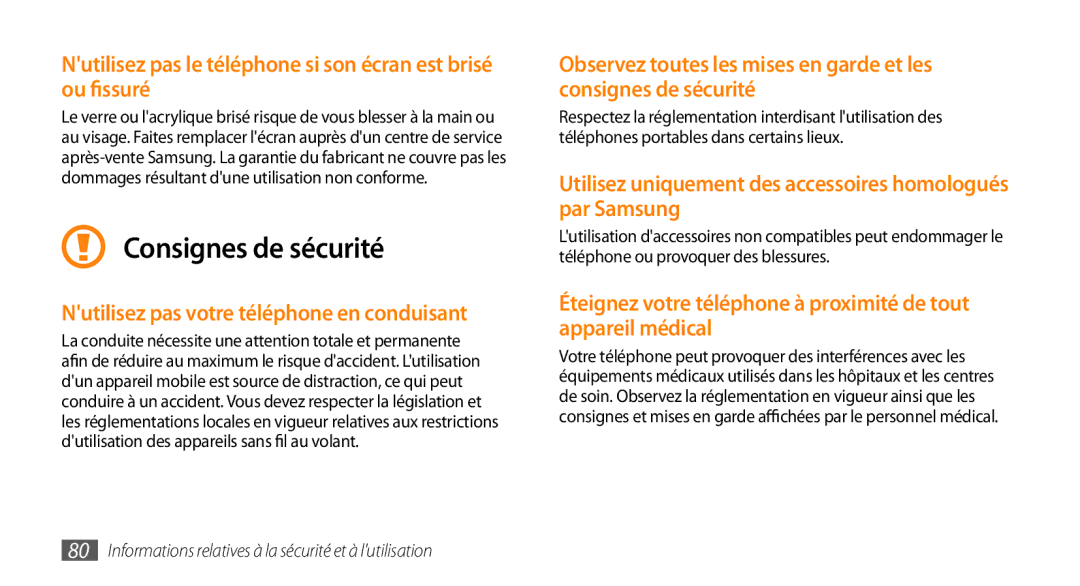 N'utilisez pas le téléphone si son écran est brisé ou fissuré

Le verre ou l'acrylique brisé risque de vous blesser à la main ou au visage. Faites remplacer l'écran auprès d'un centre de service après-vente Samsung. La garantie du fabricant ne couvre pas les dommages résultant d'une utilisation non conforme.

Consignes de sécurité

N'utilisez pas votre téléphone en conduisant

La conduite nécessite une attention totale et permanente afin de réduire au maximum le risque d'accident. L'utilisation d'un appareil mobile est source de distraction, ce qui peut conduire à un accident. Vous devez respecter la législation et les réglementations locales en vigueur relatives aux restrictions d'utilisation des appareils sans fil au volant.

Observez toutes les mises en garde et les consignes de sécurité

Respectez la réglementation interdisant l'utilisation des téléphones portables dans certains lieux.

Utilisez uniquement des accessoires homologués par Samsung

L'utilisation d'accessoires non compatibles peut endommager le téléphone ou provoquer des blessures.

Éteignez votre téléphone à proximité de tout appareil médical

Votre téléphone peut provoquer des interférences avec les équipements médicaux utilisés dans les hôpitaux et les centres de soin. Observez la réglementation en vigueur ainsi que les consignes et mises en garde affichées par le personnel médical.

80 Informations relatives à la sécurité et à l'utilisation